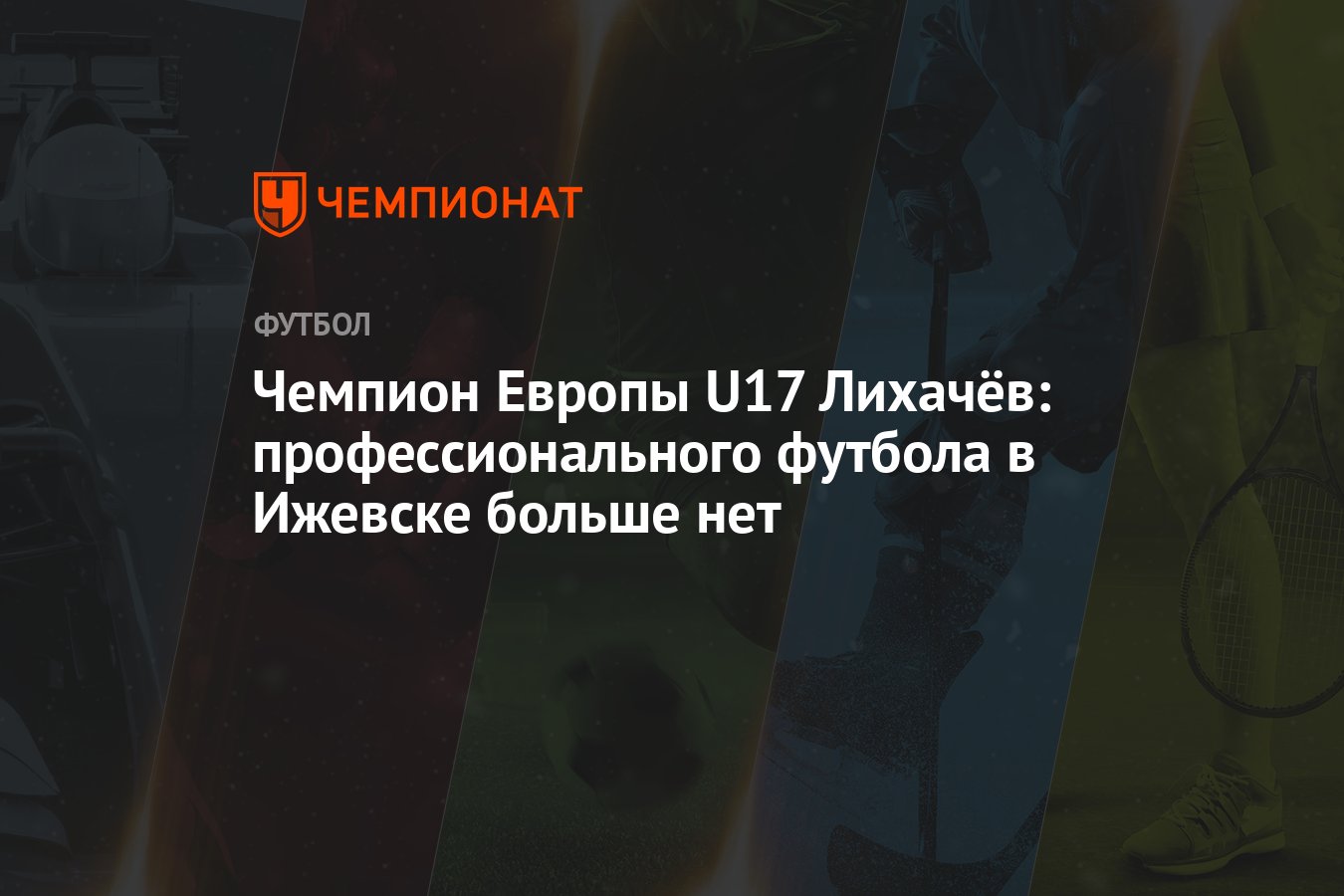 ЧЕМПИОНАТ

ФУТБОЛ

Чемпион Европы U17 Лихачёв: профессионального футбола в Ижевске больше нет